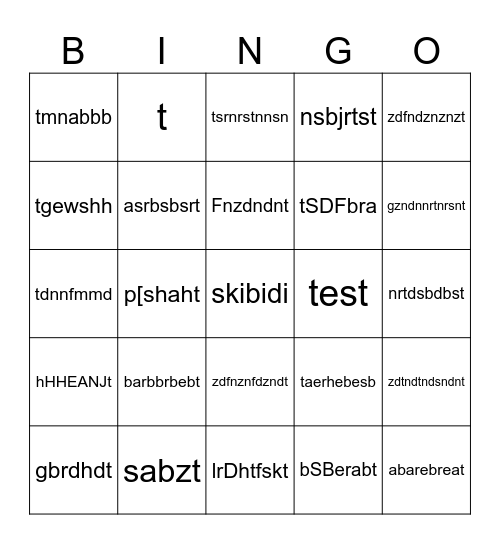 | B | I | N | G | O |
|---|---|---|---|---|
| tmnabbb | t | tsrnrstnnsn | nsbjrtst | zdfndznznzt |
| tgewshh | asrbsbsrt | Fnzdndnt | tSDFbra | gzndnnrtnrsnt |
| tdnnfmmd | p[shaht | skibidi | test | nrtdsbdbst |
| hHHEANJt | barbbrbebt | zdfnznfdzndt | taerhebesb | zdtndtndsndnt |
| gbrdhdt | sabzt | lrDhtfskt | bSBerabt | abarebreat |